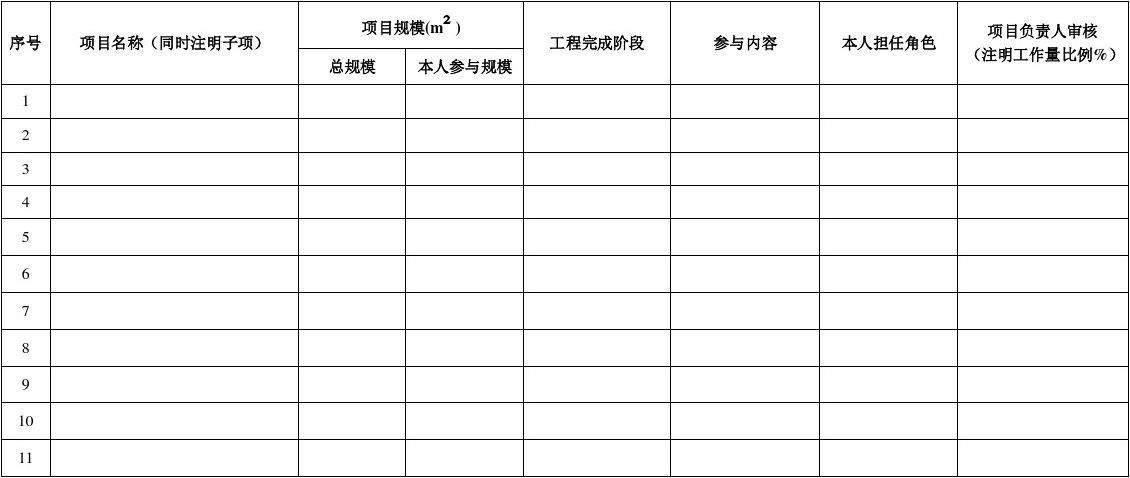 | 序号 | 项目名称（同时注明子项） | 项目规模($m^2$) 总规模 | 项目规模($m^2$) 本人参与规模 | 工程完成阶段 | 参与内容 | 本人担任角色 | 项目负责人审核（注明工作量比例%） |
|---|---|---|---|---|---|---|---|
| 1 | | | | | | | |
| 2 | | | | | | | |
| 3 | | | | | | | |
| 4 | | | | | | | |
| 5 | | | | | | | |
| 6 | | | | | | | |
| 7 | | | | | | | |
| 8 | | | | | | | |
| 9 | | | | | | | |
| 10 | | | | | | | |
| 11 | | | | | | | |